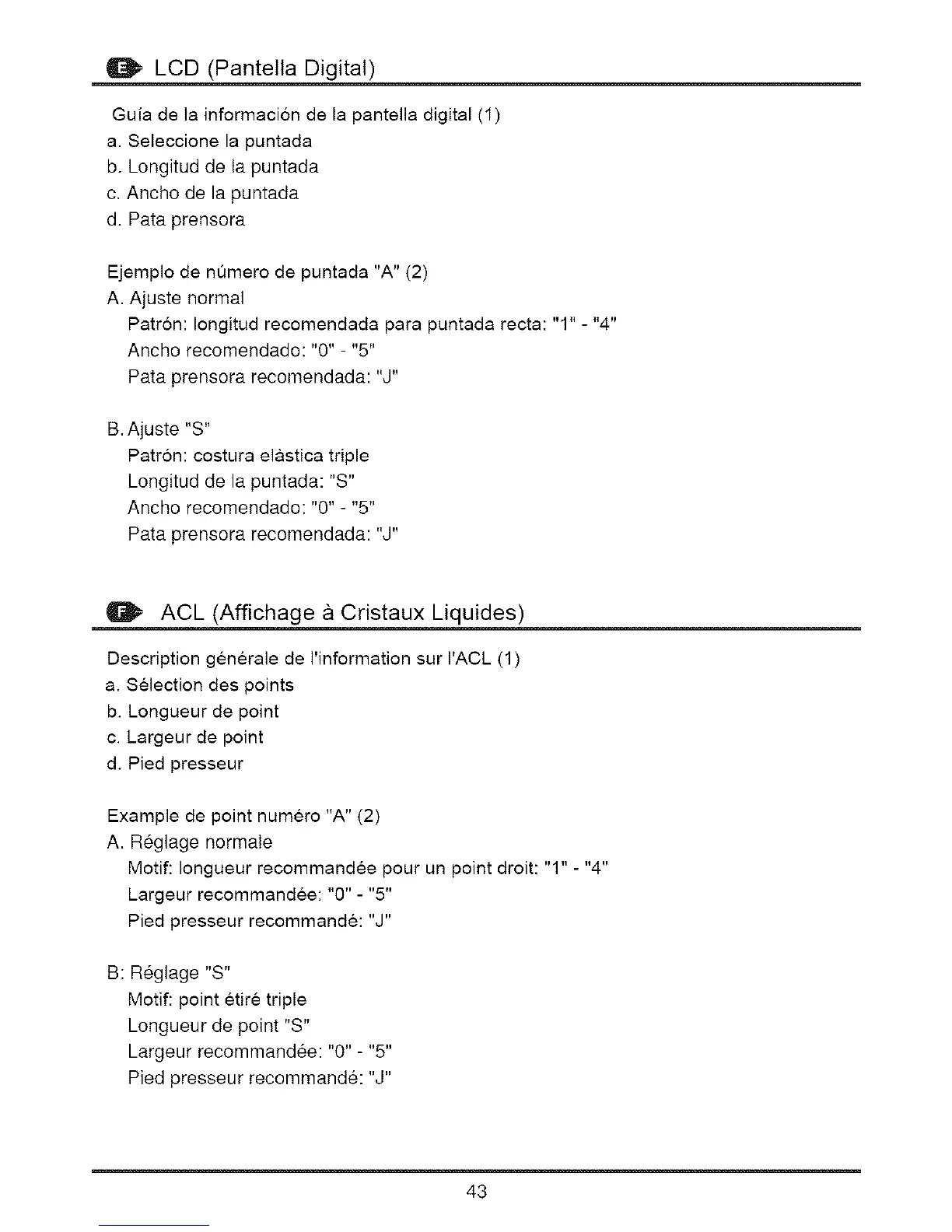 E LCD (Pantella Digital)

Guía de la información de la pantella digital (1)
a. Seleccione la puntada
b. Longitud de la puntada
c. Ancho de la puntada
d. Pata prensora

Ejemplo de número de puntada "A" (2)
A. Ajuste normal
Patrón: longitud recomendada para puntada recta: "1" - "4"
Ancho recomendado: "0" - "5"
Pata prensora recomendada: "J"

B. Ajuste "S"
Patrón: costura elástica triple
Longitud de la puntada: "S"
Ancho recomendado: "0" - "5"
Pata prensora recomendada: "J"

F ACL (Affichage à Cristaux Liquides)

Description générale de l'information sur l'ACL (1)
a. Sélection des points
b. Longueur de point
c. Largeur de point
d. Pied presseur

Example de point numéro "A" (2)
A. Réglage normale
Motif: longueur recommandée pour un point droit: "1" - "4"
Largeur recommandée: "0" - "5"
Pied presseur recommandé: "J"

B: Réglage "S"
Motif: point étiré triple
Longueur de point "S"
Largeur recommandée: "0" - "5"
Pied presseur recommandé: "J"

43